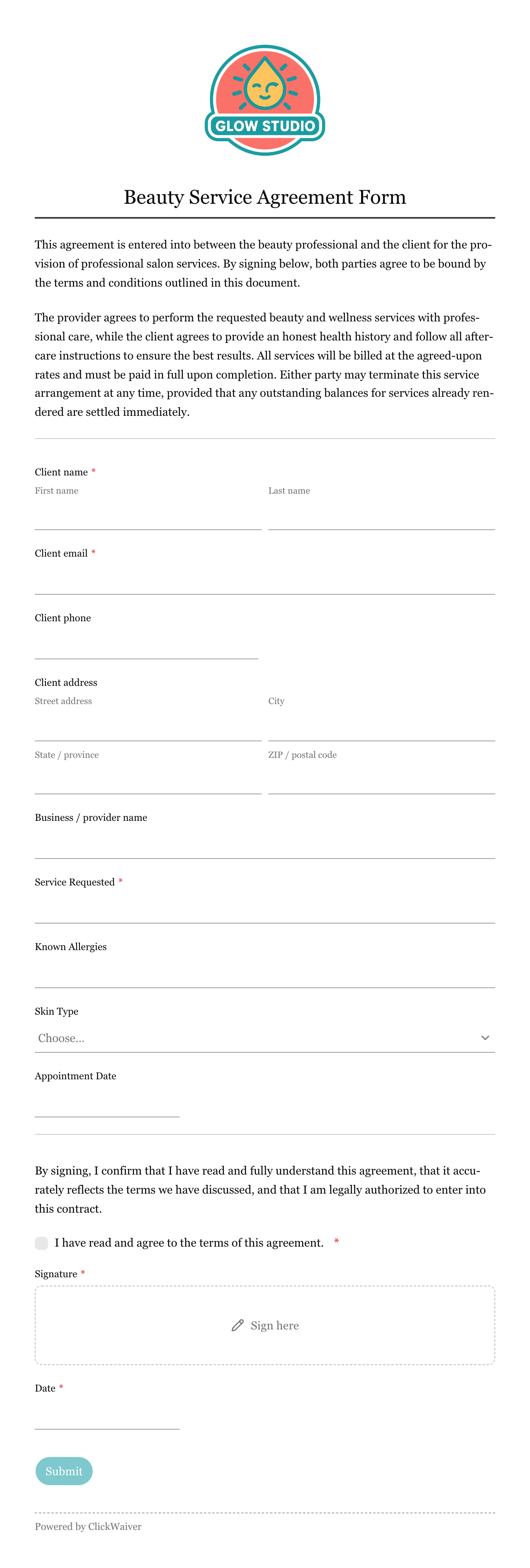 GLOW STUDIO

Beauty Service Agreement Form

This agreement is entered into between the beauty professional and the client for the provision of professional salon services. By signing below, both parties agree to be bound by the terms and conditions outlined in this document.

The provider agrees to perform the requested beauty and wellness services with professional care, while the client agrees to provide an honest health history and follow all aftercare instructions to ensure the best results. All services will be billed at the agreed-upon rates and must be paid in full upon completion. Either party may terminate this service arrangement at any time, provided that any outstanding balances for services already rendered are settled immediately.

Client name *
First name
Last name

Client email *

Client phone

Client address
Street address
City
State / province
ZIP / postal code

Business / provider name

Service Requested *

Known Allergies

Skin Type
Choose...

Appointment Date

By signing, I confirm that I have read and fully understand this agreement, that it accurately reflects the terms we have discussed, and that I am legally authorized to enter into this contract.

I have read and agree to the terms of this agreement. *

Signature *
Sign here

Date *

Submit

Powered by ClickWaiver